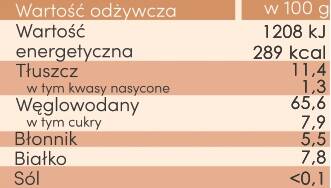 | Wartość odżywcza | w 100 g |
|---|---|
| Wartość energetyczna | 1208 kJ 289 kcal |
| Tłuszcz | 11,4 |
| w tym kwasy nasycone | 1,3 |
| Węglowodany | 65,6 |
| w tym cukry | 7,9 |
| Błonnik | 5,5 |
| Białko | 7,8 |
| Sól | <0,1 |